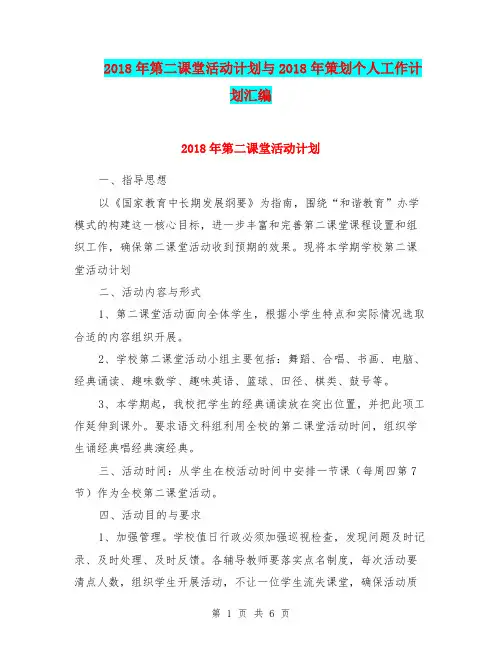 2018年第二课堂活动计划与2018年策划个人工作计划汇编

2018年第二课堂活动计划

一、指导思想

以《国家教育中长期发展纲要》为指南，围绕“和谐教育”办学模式的构建这一核心目标，进一步丰富和完善第二课堂课程设置和组织工作，确保第二课堂活动收到预期的效果。现将本学期学校第二课堂活动计划

二、活动内容与形式

1、第二课堂活动面向全体学生，根据小学生特点和实际情况选取合适的内容组织开展。

2、学校第二课堂活动小组主要包括：舞蹈、合唱、书画、电脑、经典诵读、趣味数学、趣味英语、篮球、田径、棋类、鼓号等。

3、本学期起，我校把学生的经典诵读放在突出位置，并把此项工作延伸到课外。要求语文科组利用全校的第二课堂活动时间，组织学生诵经典唱经典演经典。

三、活动时间：从学生在校活动时间中安排一节课（每周四第7节）作为全校第二课堂活动。

四、活动目的与要求

1、加强管理。学校值日行政必须加强巡视检查，发现问题及时记录、及时处理、及时反馈。各辅导教师要落实点名制度，每次活动要清点人数，组织学生开展活动，不让一位学生流失课堂，确保活动质

第 1 页 共 6 页